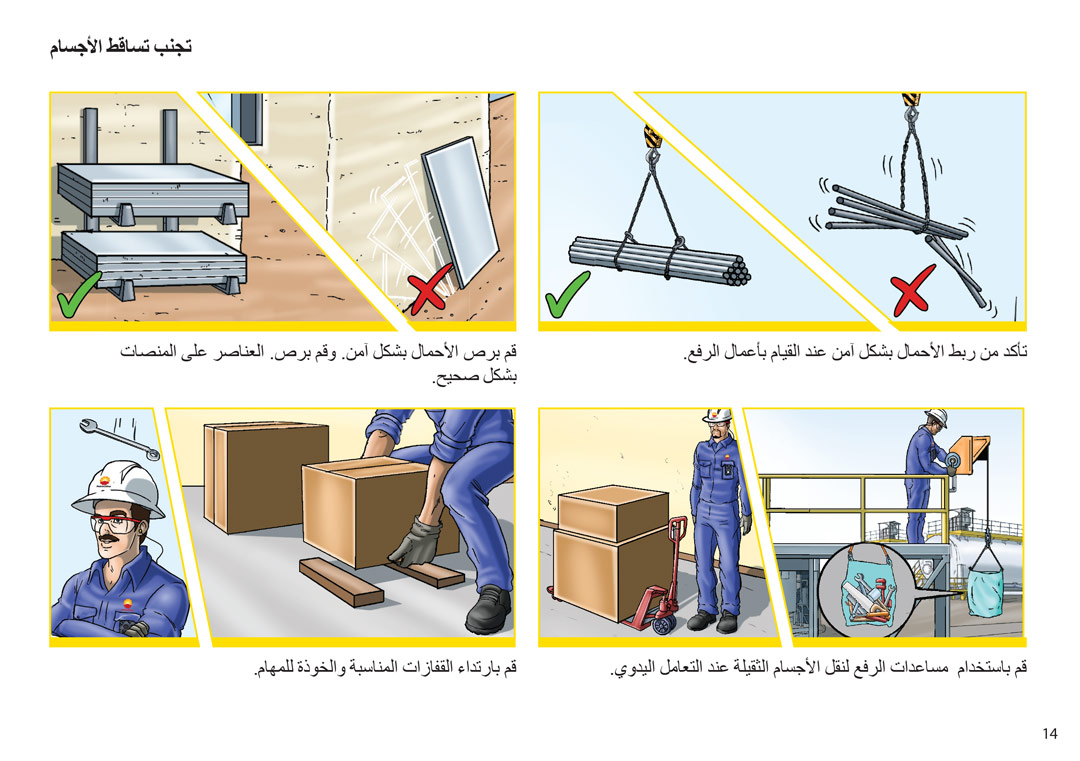 تجنب تساقط الأجسام

تأكد من ربط الأحمال بشكل آمن عند القيام بأعمال الرفع.

قم برص الأحمال بشكل آمن. وقم برص. العناصر على المنصات بشكل صحيح.

قم باستخدام مساعدات الرفع لنقل الأجسام الثقيلة عند التعامل اليدوي.

قم بارتداء القفازات المناسبة والخوذة للمهام.

14